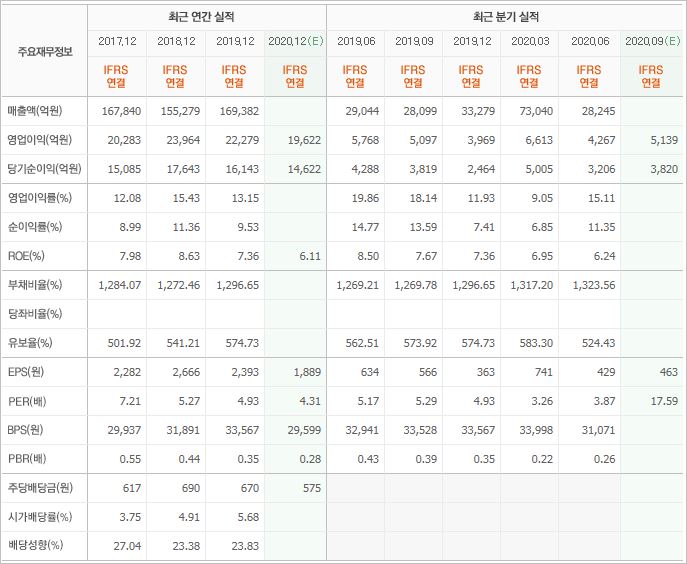 | 주요재무정보 | 최근 연간 실적 | | | | 최근 분기 실적 | | | | | |
|---|---|---|---|---|---|---|---|---|---|---|
| | 2017.12 | 2018.12 | 2019.12 | 2020.12(E) | 2019.06 | 2019.09 | 2019.12 | 2020.03 | 2020.06 | 2020.09(E) |
| | IFRS 연결 | IFRS 연결 | IFRS 연결 | IFRS 연결 | IFRS 연결 | IFRS 연결 | IFRS 연결 | IFRS 연결 | IFRS 연결 | IFRS 연결 |
| 매출액(억원) | 167,840 | 155,279 | 169,382 | | 29,044 | 28,099 | 33,279 | 73,040 | 28,245 | |
| 영업이익(억원) | 20,283 | 23,964 | 22,279 | 19,622 | 5,768 | 5,097 | 3,969 | 6,613 | 4,267 | 5,139 |
| 당기순이익(억원) | 15,085 | 17,643 | 16,143 | 14,622 | 4,288 | 3,819 | 2,464 | 5,005 | 3,206 | 3,820 |
| 영업이익률(%) | 12.08 | 15.43 | 13.15 | | 19.86 | 18.14 | 11.93 | 9.05 | 15.11 | |
| 순이익률(%) | 8.99 | 11.36 | 9.53 | | 14.77 | 13.59 | 7.41 | 6.85 | 11.35 | |
| ROE(%) | 7.98 | 8.63 | 7.36 | 6.11 | 8.50 | 7.67 | 7.36 | 6.95 | 6.24 | |
| 부채비율(%) | 1,284.07 | 1,272.46 | 1,296.65 | | 1,269.21 | 1,269.78 | 1,296.65 | 1,317.20 | 1,323.56 | |
| 당좌비율(%) | | | | | | | | | | |
| 유보율(%) | 501.92 | 541.21 | 574.73 | | 562.51 | 573.92 | 574.73 | 583.30 | 524.43 | |
| EPS(원) | 2,282 | 2,666 | 2,393 | 1,889 | 634 | 566 | 363 | 741 | 429 | 463 |
| PER(배) | 7.21 | 5.27 | 4.93 | 4.31 | 5.17 | 5.29 | 4.93 | 3.26 | 3.87 | 17.59 |
| BPS(원) | 29,937 | 31,891 | 33,567 | 29,599 | 32,941 | 33,528 | 33,567 | 33,998 | 31,071 | |
| PBR(배) | 0.55 | 0.44 | 0.35 | 0.28 | 0.43 | 0.39 | 0.35 | 0.22 | 0.26 | |
| 주당배당금(원) | 617 | 690 | 670 | 575 | | | | | | |
| 시가배당률(%) | 3.75 | 4.91 | 5.68 | | | | | | | |
| 배당성향(%) | 27.04 | 23.38 | 23.83 | | | | | | | |